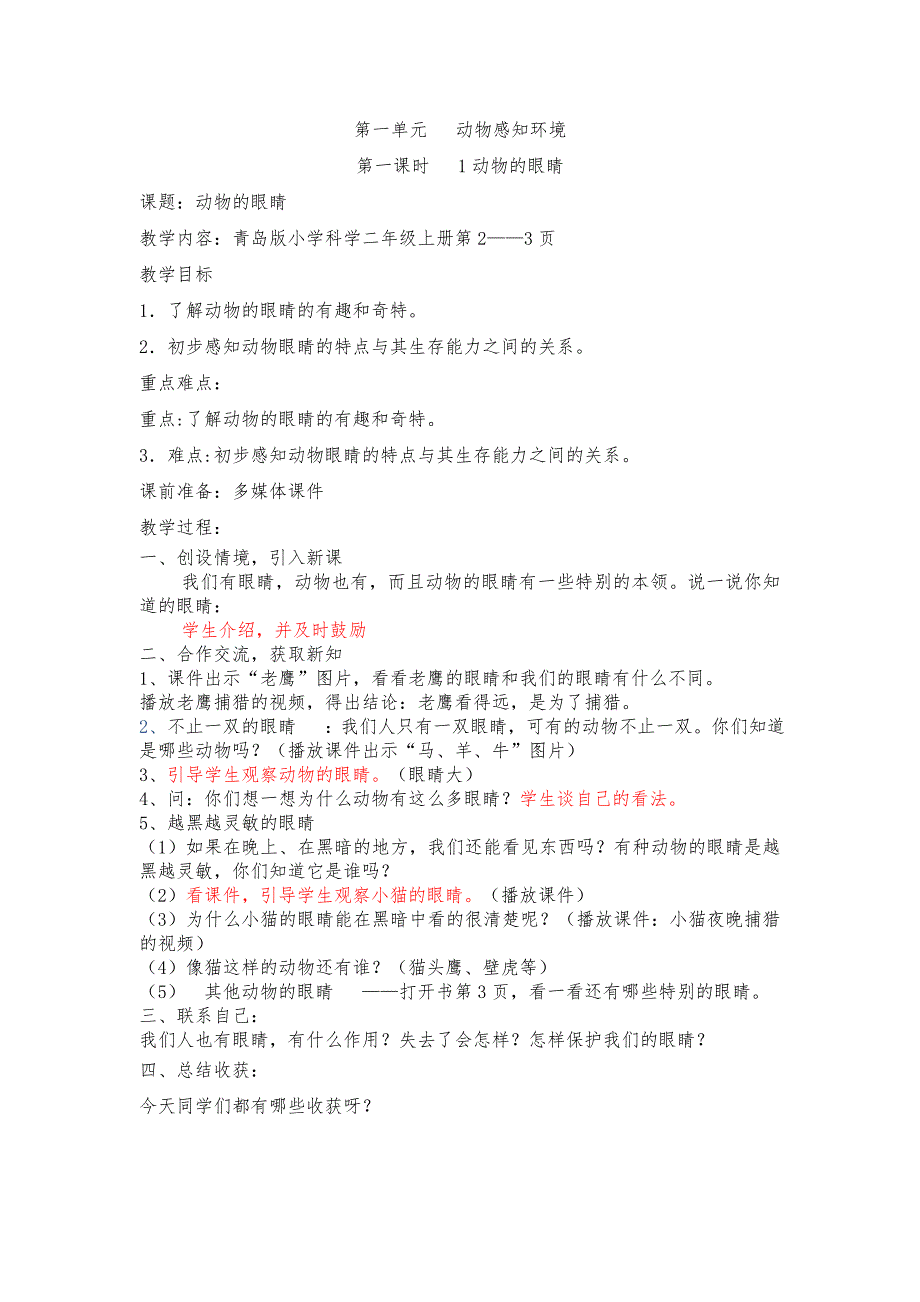 第一单元　动物感知环境

第一课时　1 动物的眼睛

课题：动物的眼睛

教学内容：青岛版小学科学二年级上册第 2——3 页

教学目标

1．了解动物的眼睛的有趣和奇特。

2．初步感知动物眼睛的特点与其生存能力之间的关系。

重点难点：

重点:了解动物的眼睛的有趣和奇特。

3．难点:初步感知动物眼睛的特点与其生存能力之间的关系。

课前准备：多媒体课件

教学过程：

一、创设情境，引入新课

我们有眼睛，动物也有，而且动物的眼睛有一些特别的本领。说一说你知道的眼睛：

学生介绍，并及时鼓励

二、合作交流，获取新知

1、课件出示“老鹰”图片，看看老鹰的眼睛和我们的眼睛有什么不同。

播放老鹰捕猎的视频，得出结论：老鹰看得远，是为了捕猎。

2、不止一双的眼睛　：我们人只有一双眼睛，可有的动物不止一双。你们知道是哪些动物吗？（播放课件出示“马、羊、牛”图片）

3、引导学生观察动物的眼睛。（眼睛大）

4、问：你们想一想为什么动物有这么多眼睛？学生谈自己的看法。

5、越黑越灵敏的眼睛

（1）如果在晚上、在黑暗的地方，我们还能看见东西吗？有种动物的眼睛是越黑越灵敏，你们知道它是谁吗？

（2）看课件，引导学生观察小猫的眼睛。（播放课件）

（3）为什么小猫的眼睛能在黑暗中看的很清楚呢？（播放课件：小猫夜晚捕猎的视频）

（4）像猫这样的动物还有谁？（猫头鹰、壁虎等）

（5）　其他动物的眼睛　——打开书第 3 页，看一看还有哪些特别的眼睛。

三、联系自己：

我们人也有眼睛，有什么作用？失去了会怎样？怎样保护我们的眼睛？

四、总结收获：

今天同学们都有哪些收获呀？